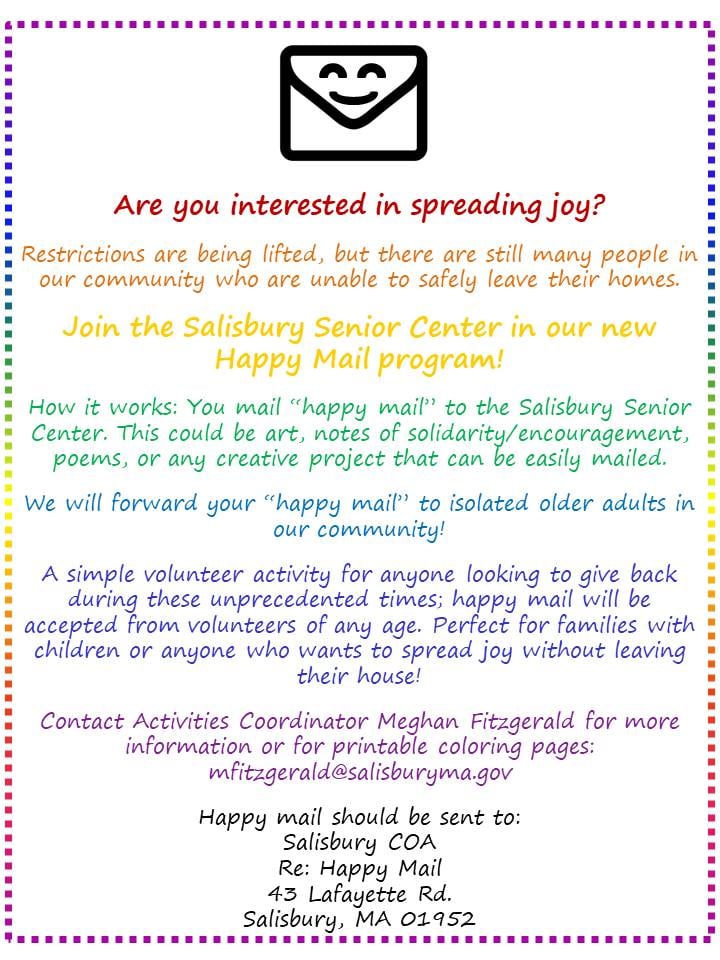 Are you interested in spreading joy?

Restrictions are being lifted, but there are still many people in our community who are unable to safely leave their homes.

Join the Salisbury Senior Center in our new Happy Mail program!

How it works: You mail "happy mail" to the Salisbury Senior Center. This could be art, notes of solidarity/encouragement, poems, or any creative project that can be easily mailed.

We will forward your "happy mail" to isolated older adults in our community!

A simple volunteer activity for anyone looking to give back during these unprecedented times; happy mail will be accepted from volunteers of any age. Perfect for families with children or anyone who wants to spread joy without leaving their house!

Contact Activities Coordinator Meghan Fitzgerald for more information or for printable coloring pages: mfitzgerald@salisburyma.gov

Happy mail should be sent to:
Salisbury COA
Re: Happy Mail
43 Lafayette Rd.
Salisbury, MA 01952